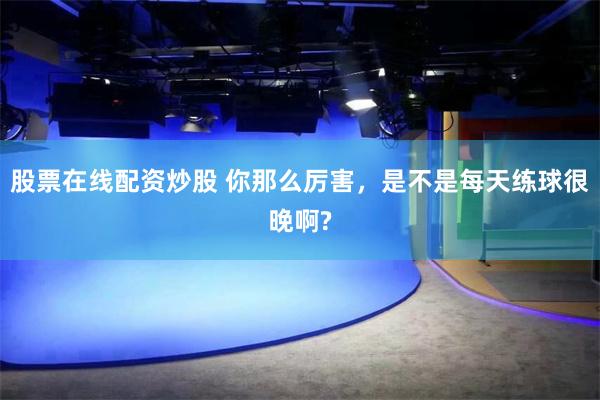 股票在线配资炒股 你那么厉害，是不是每天练球很晚啊?